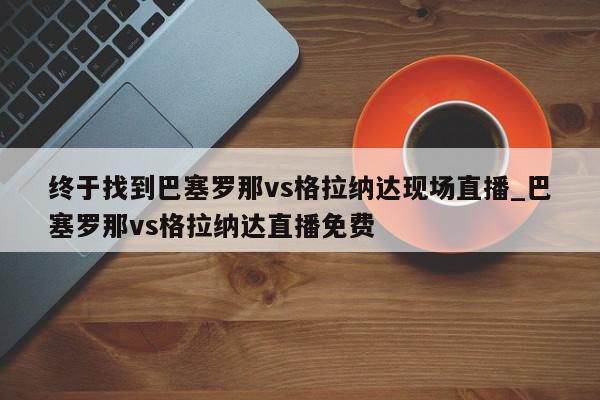 终于找到巴塞罗那vs格拉纳达现场直播_巴塞罗那vs格拉纳达直播免费